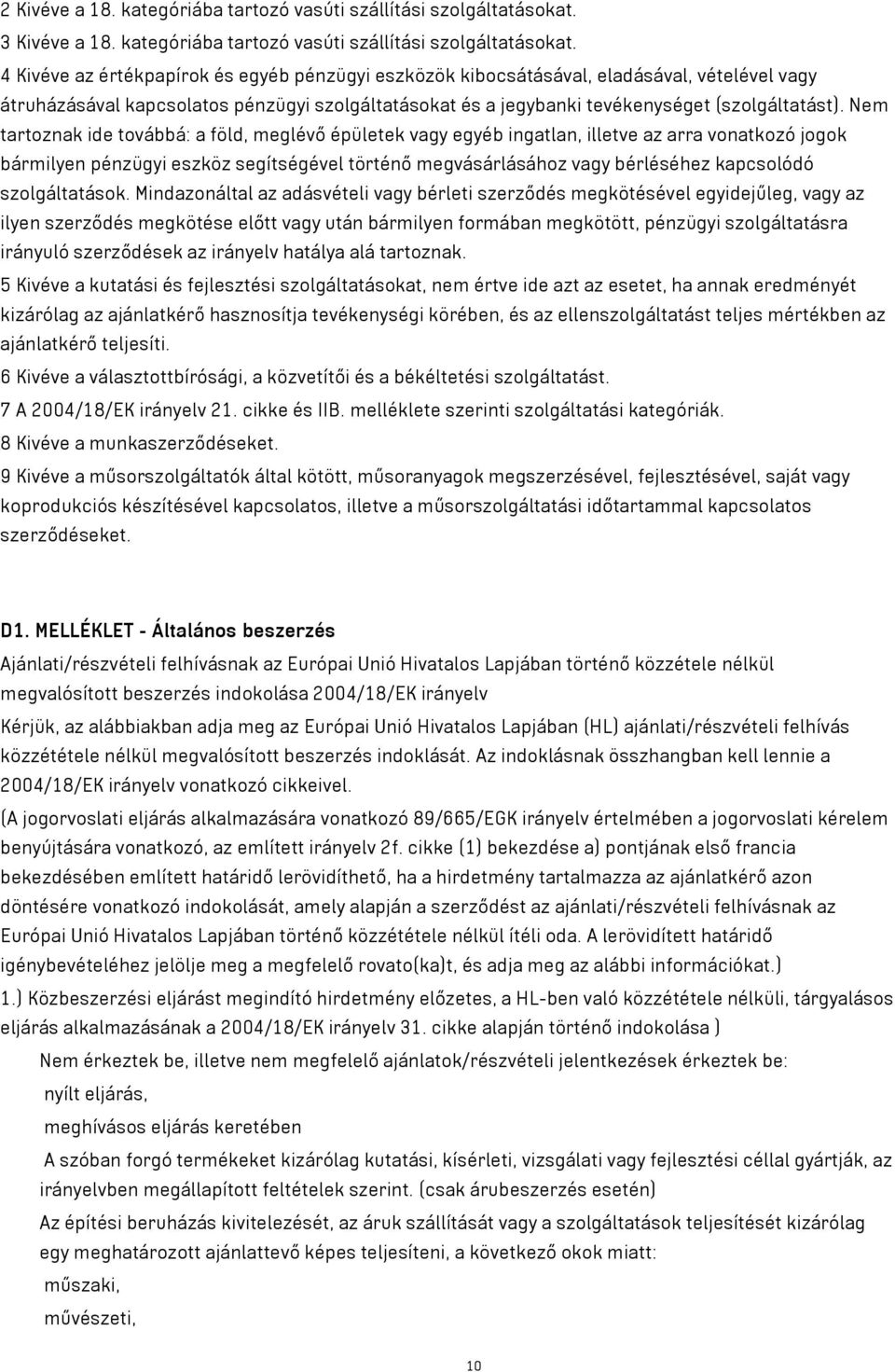 2 Kivéve a 18. kategóriába tartozó vasúti szállítási szolgáltatásokat.

3 Kivéve a 18. kategóriába tartozó vasúti szállítási szolgáltatásokat.

4 Kivéve az értékpapírok és egyéb pénzügyi eszközök kibocsátásával, eladásával, vételével vagy átruházásával kapcsolatos pénzügyi szolgáltatásokat és a jegybanki tevékenységet (szolgáltatást). Nem tartoznak ide továbbá: a föld, meglévő épületek vagy egyéb ingatlan, illetve az arra vonatkozó jogok bármilyen pénzügyi eszköz segítségével történő megvásárlásához vagy bérléséhez kapcsolódó szolgáltatások. Mindazonáltal az adásvételi vagy bérleti szerződés megkötésével egyidejűleg, vagy az ilyen szerződés megkötése előtt vagy után bármilyen formában megkötött, pénzügyi szolgáltatásra irányuló szerződések az irányelv hatálya alá tartoznak.

5 Kivéve a kutatási és fejlesztési szolgáltatásokat, nem értve ide azt az esetet, ha annak eredményét kizárólag az ajánlatkérő hasznosítja tevékenységi körében, és az ellenszolgáltatást teljes mértékben az ajánlatkérő teljesíti.

6 Kivéve a választottbírósági, a közvetítői és a békéltetési szolgáltatást.

7 A 2004/18/EK irányelv 21. cikke és IIB. melléklete szerinti szolgáltatási kategóriák.

8 Kivéve a munkaszerződéseket.

9 Kivéve a műsorszolgáltatók által kötött, műsoranyagok megszerzésével, fejlesztésével, saját vagy koprodukciós készítésével kapcsolatos, illetve a műsorszolgáltatási időtartammal kapcsolatos szerződéseket.

D1. MELLÉKLET - Általános beszerzés

Ajánlati/részvételi felhívásnak az Európai Unió Hivatalos Lapjában történő közzétele nélkül megvalósított beszerzés indokolása 2004/18/EK irányelv

Kérjük, az alábbiakban adja meg az Európai Unió Hivatalos Lapjában (HL) ajánlati/részvételi felhívás közzététele nélkül megvalósított beszerzés indoklását. Az indoklásnak összhangban kell lennie a 2004/18/EK irányelv vonatkozó cikkeivel.

(A jogorvoslati eljárás alkalmazására vonatkozó 89/665/EGK irányelv értelmében a jogorvoslati kérelem benyújtására vonatkozó, az említett irányelv 2f. cikke (1) bekezdése a) pontjának első francia bekezdésében említett határidő lerövidíthető, ha a hirdetmény tartalmazza az ajánlatkérő azon döntésére vonatkozó indokolását, amely alapján a szerződést az ajánlati/részvételi felhívásnak az Európai Unió Hivatalos Lapjában történő közzététele nélkül ítéli oda. A lerövidített határidő igénybevételéhez jelölje meg a megfelelő rovato(ka)t, és adja meg az alábbi információkat.)

1.) Közbeszerzési eljárást megindító hirdetmény előzetes, a HL-ben való közzététele nélküli, tárgyalásos eljárás alkalmazásának a 2004/18/EK irányelv 31. cikke alapján történő indokolása )

Nem érkeztek be, illetve nem megfelelő ajánlatok/részvételi jelentkezések érkeztek be:

nyílt eljárás,

meghívásos eljárás keretében

A szóban forgó termékeket kizárólag kutatási, kísérleti, vizsgálati vagy fejlesztési céllal gyártják, az irányelvben megállapított feltételek szerint. (csak árubeszerzés esetén)

Az építési beruházás kivitelezését, az áruk szállítását vagy a szolgáltatások teljesítését kizárólag egy meghatározott ajánlattevő képes teljesíteni, a következő okok miatt:

műszaki,

művészeti,

10